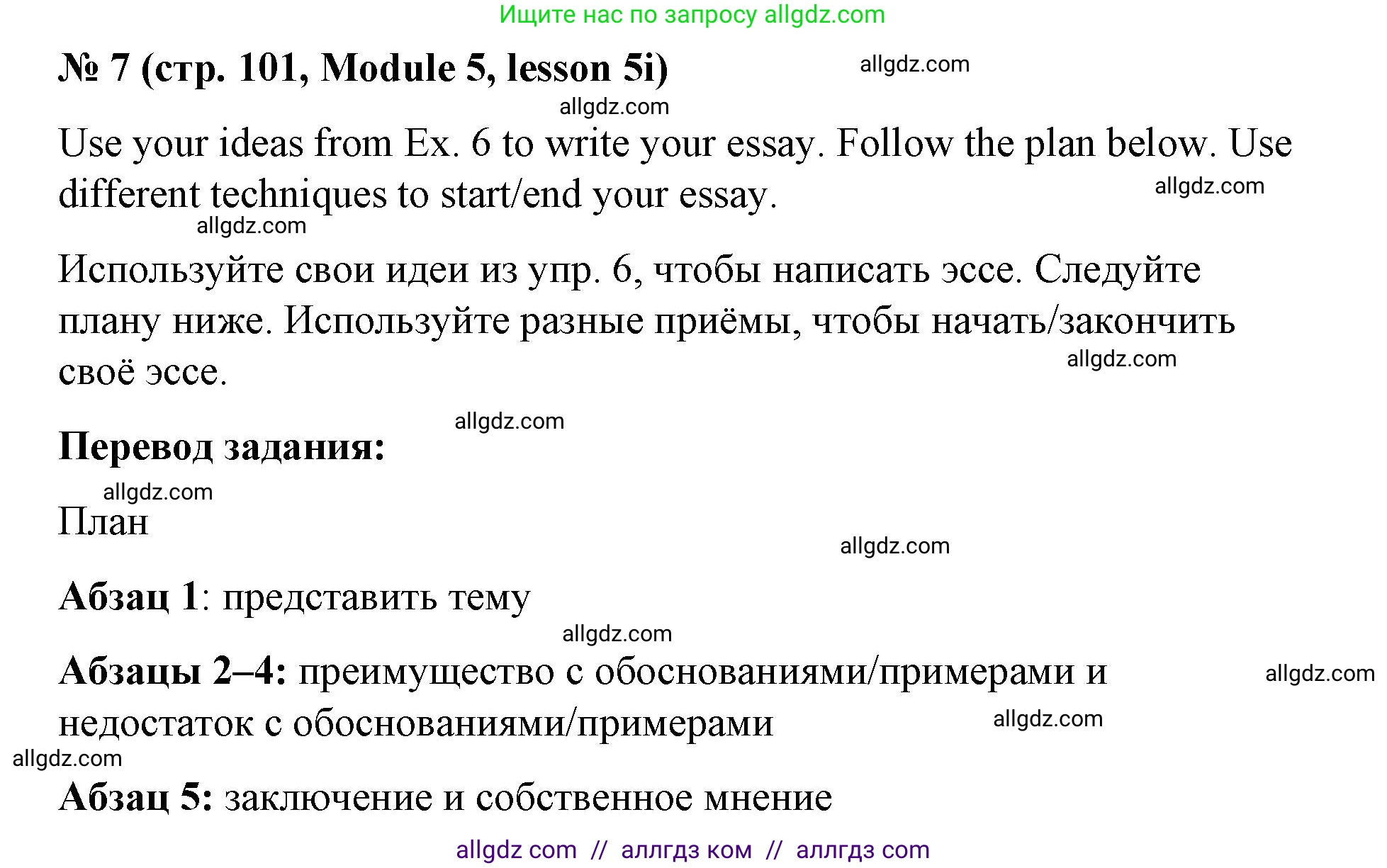 Ищите нас по запросу allgdz.com

№ 7 (стр. 101, Module 5, lesson 5i)

allgdz.com

allgdz.com

Use your ideas from Ex. 6 to write your essay. Follow the plan below. Use different techniques to start/end your essay.

allgdz.com

allgdz.com

Используйте свои идеи из упр. 6, чтобы написать эссе. Следуйте плану ниже. Используйте разные приёмы, чтобы начать/закончить своё эссе.

allgdz.com

allgdz.com

Перевод задания:

allgdz.com

План

allgdz.com

Абзац 1: представить тему

allgdz.com

Абзацы 2–4: преимущество с обоснованиями/примерами и недостаток с обоснованиями/примерами

allgdz.com

allgdz.com

allgdz.com

Абзац 5: заключение и собственное мнение

allgdz com // аллгдз ком // аллгдз com